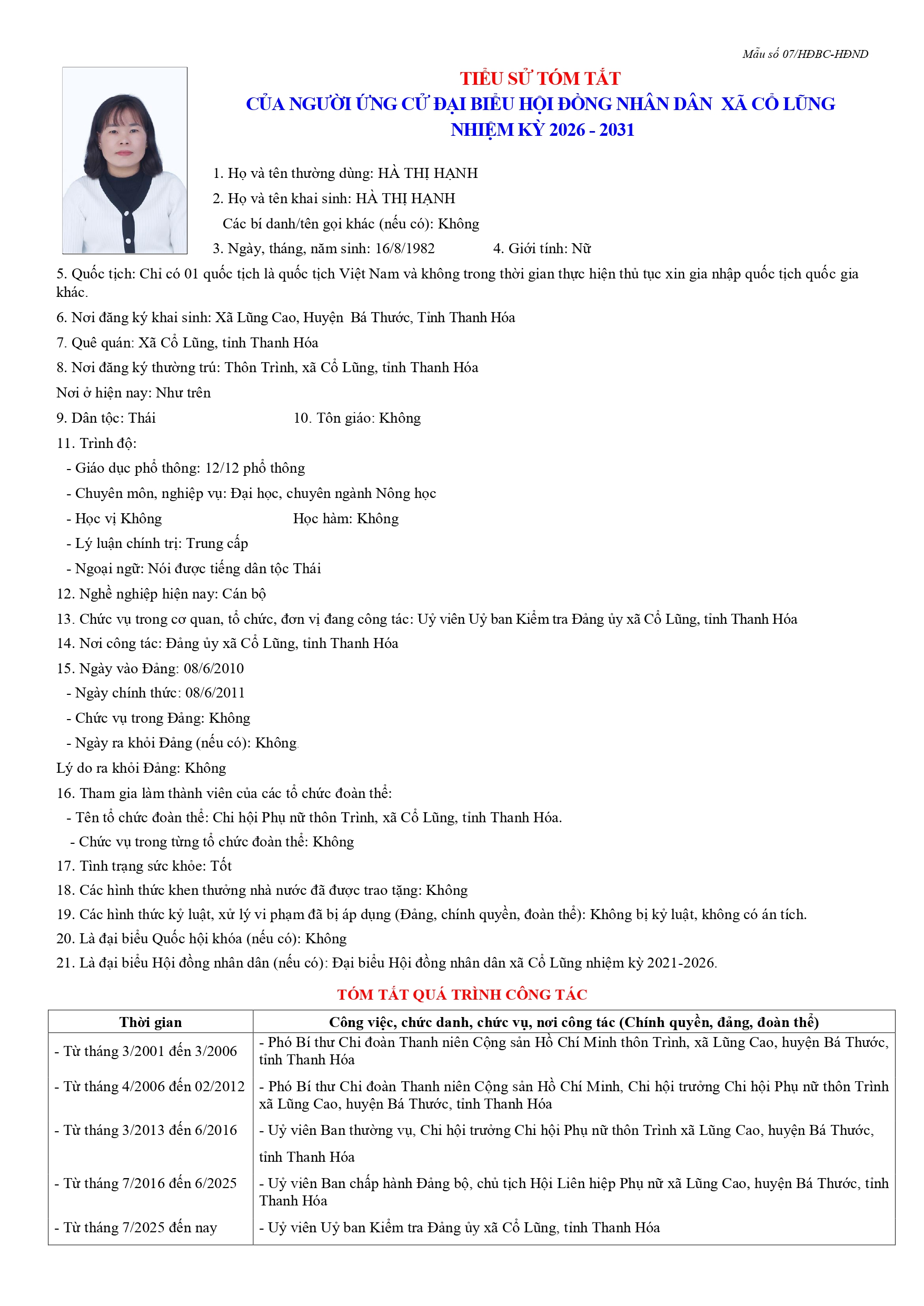 Mẫu số 07/HĐBC-HĐND

TIỂU SỬ TÓM TẮT
CỦA NGƯỜI ỨNG CỬ ĐẠI BIỂU HỘI ĐỒNG NHÂN DÂN XÃ CỔ LŨNG
NHIỆM KỲ 2026 - 2031

1. Họ và tên thường dùng: HÀ THỊ HẠNH
2. Họ và tên khai sinh: HÀ THỊ HẠNH
Các bí danh/tên gọi khác (nếu có): Không
3. Ngày, tháng, năm sinh: 16/8/1982 4. Giới tính: Nữ
5. Quốc tịch: Chỉ có 01 quốc tịch là quốc tịch Việt Nam và không trong thời gian thực hiện thủ tục xin gia nhập quốc tịch quốc gia khác.
6. Nơi đăng ký khai sinh: Xã Lũng Cao, Huyện Bá Thước, Tỉnh Thanh Hóa
7. Quê quán: Xã Cổ Lũng, tỉnh Thanh Hóa
8. Nơi đăng ký thường trú: Thôn Trình, xã Cổ Lũng, tỉnh Thanh Hóa
Nơi ở hiện nay: Như trên
9. Dân tộc: Thái 10. Tôn giáo: Không
11. Trình độ:
- Giáo dục phổ thông: 12/12 phổ thông
- Chuyên môn, nghiệp vụ: Đại học, chuyên ngành Nông học
- Học vị Không Học hàm: Không
- Lý luận chính trị: Trung cấp
- Ngoại ngữ: Nói được tiếng dân tộc Thái
12. Nghề nghiệp hiện nay: Cán bộ
13. Chức vụ trong cơ quan, tổ chức, đơn vị đang công tác: Uỷ viên Uỷ ban Kiểm tra Đảng ủy xã Cổ Lũng, tỉnh Thanh Hóa
14. Nơi công tác: Đảng ủy xã Cổ Lũng, tỉnh Thanh Hóa
15. Ngày vào Đảng: 08/6/2010
- Ngày chính thức: 08/6/2011
- Chức vụ trong Đảng: Không
- Ngày ra khỏi Đảng (nếu có): Không
Lý do ra khỏi Đảng: Không
16. Tham gia làm thành viên của các tổ chức đoàn thể:
- Tên tổ chức đoàn thể: Chi hội Phụ nữ thôn Trình, xã Cổ Lũng, tỉnh Thanh Hóa.
- Chức vụ trong từng tổ chức đoàn thể: Không
17. Tình trạng sức khỏe: Tốt
18. Các hình thức khen thưởng nhà nước đã được trao tặng: Không
19. Các hình thức kỷ luật, xử lý vi phạm đã bị áp dụng (Đảng, chính quyền, đoàn thể): Không bị kỷ luật, không có án tích.
20. Là đại biểu Quốc hội khóa (nếu có): Không
21. Là đại biểu Hội đồng nhân dân (nếu có): Đại biểu Hội đồng nhân dân xã Cổ Lũng nhiệm kỳ 2021-2026.

TÓM TẮT QUÁ TRÌNH CÔNG TÁC

| Thời gian | Công việc, chức danh, chức vụ, nơi công tác (Chính quyền, đảng, đoàn thể) |
|---|---|
| - Từ tháng 3/2001 đến 3/2006 | - Phó Bí thư Chi đoàn Thanh niên Cộng sản Hồ Chí Minh thôn Trình, xã Lũng Cao, huyện Bá Thước, tỉnh Thanh Hóa |
| - Từ tháng 4/2006 đến 02/2012 | - Phó Bí thư Chi đoàn Thanh niên Cộng sản Hồ Chí Minh, Chi hội trưởng Chi hội Phụ nữ thôn Trình xã Lũng Cao, huyện Bá Thước, tỉnh Thanh Hóa |
| - Từ tháng 3/2013 đến 6/2016 | - Uỷ viên Ban thường vụ, Chi hội trưởng Chi hội Phụ nữ thôn Trình xã Lũng Cao, huyện Bá Thước, tỉnh Thanh Hóa |
| - Từ tháng 7/2016 đến 6/2025 | - Uỷ viên Ban chấp hành Đảng bộ, chủ tịch Hội Liên hiệp Phụ nữ xã Lũng Cao, huyện Bá Thước, tỉnh Thanh Hóa |
| - Từ tháng 7/2025 đến nay | - Uỷ viên Uỷ ban Kiểm tra Đảng ủy xã Cổ Lũng, tỉnh Thanh Hóa |